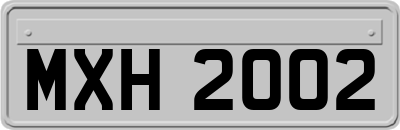 MXH 2002